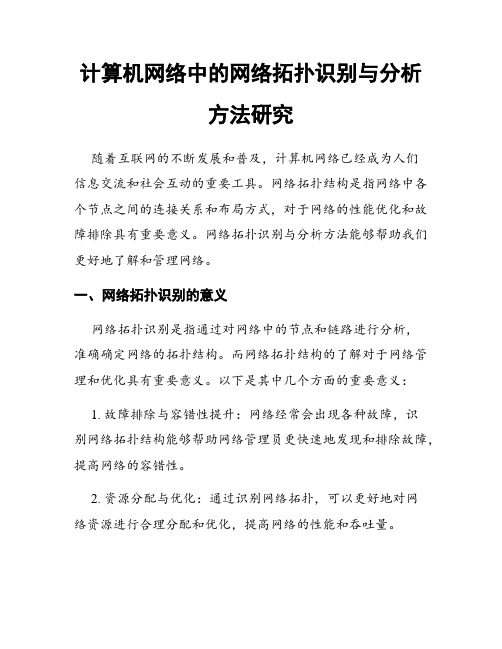 计算机网络中的网络拓扑识别与分析方法研究

随着互联网的不断发展和普及，计算机网络已经成为人们信息交流和社会互动的重要工具。网络拓扑结构是指网络中各个节点之间的连接关系和布局方式，对于网络的性能优化和故障排除具有重要意义。网络拓扑识别与分析方法能够帮助我们更好地了解和管理网络。

一、网络拓扑识别的意义

网络拓扑识别是指通过对网络中的节点和链路进行分析，准确确定网络的拓扑结构。而网络拓扑结构的了解对于网络管理和优化具有重要意义。以下是其中几个方面的重要意义：

1. 故障排除与容错性提升：网络经常会出现各种故障，识别网络拓扑结构能够帮助网络管理员更快速地发现和排除故障，提高网络的容错性。

2. 资源分配与优化：通过识别网络拓扑，可以更好地对网络资源进行合理分配和优化，提高网络的性能和吞吐量。